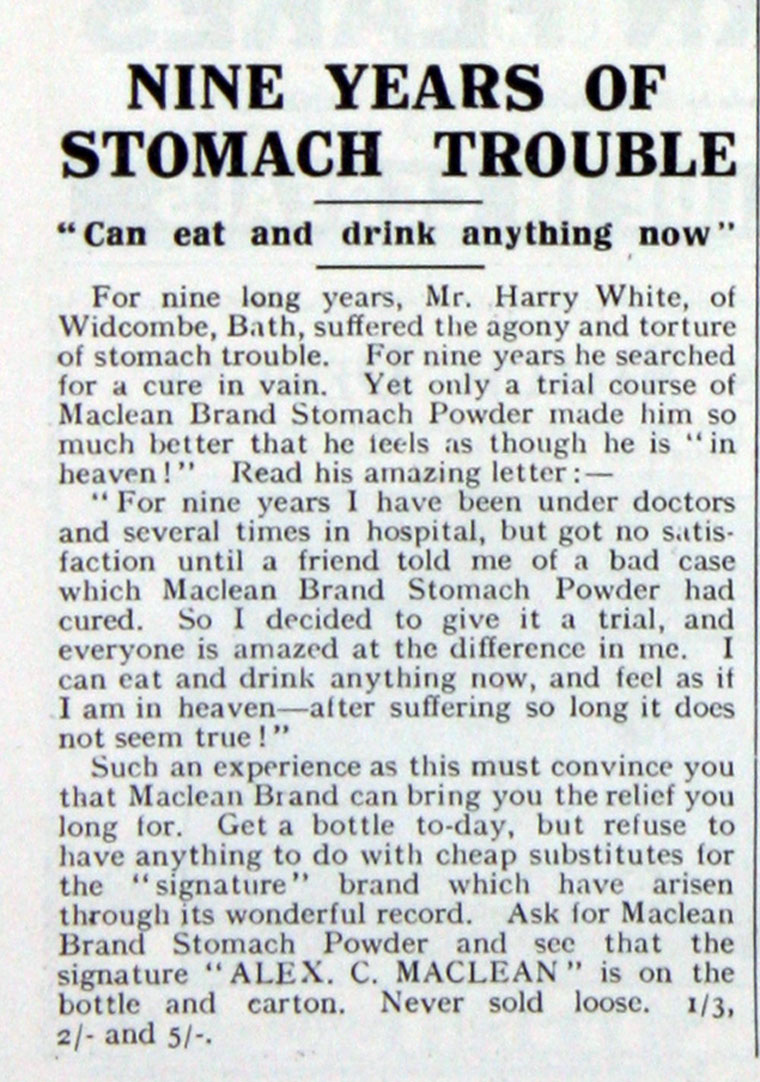 NINE YEARS OF STOMACH TROUBLE

"Can eat and drink anything now"

For nine long years, Mr. Harry White, of Widcombe, Bath, suffered the agony and torture of stomach trouble. For nine years he searched for a cure in vain. Yet only a trial course of Maclean Brand Stomach Powder made him so much better that he feels as though he is "in heaven!" Read his amazing letter:—

"For nine years I have been under doctors and several times in hospital, but got no satisfaction until a friend told me of a bad case which Maclean Brand Stomach Powder had cured. So I decided to give it a trial, and everyone is amazed at the difference in me. I can eat and drink anything now, and feel as if I am in heaven—after suffering so long it does not seem true!"

Such an experience as this must convince you that Maclean Brand can bring you the relief you long for. Get a bottle to-day, but refuse to have anything to do with cheap substitutes for the "signature" brand which have arisen through its wonderful record. Ask for Maclean Brand Stomach Powder and see that the signature "ALEX. C. MACLEAN" is on the bottle and carton. Never sold loose. 1/3, 2/- and 5/-.